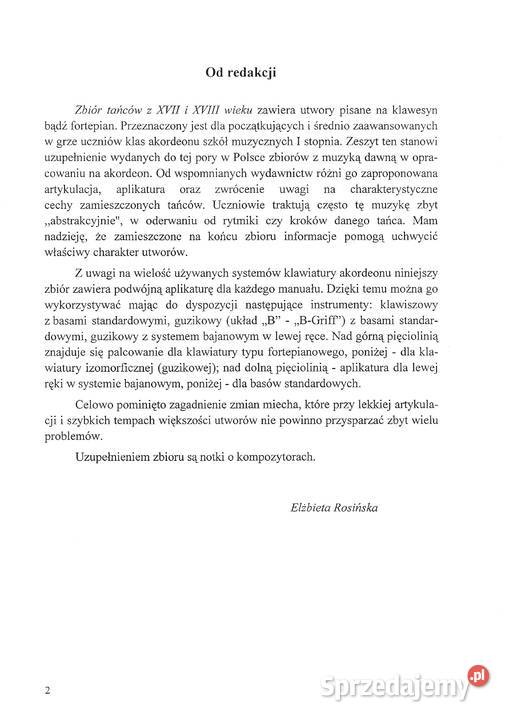 Od redakcji

Zbiór tańców z XVII i XVIII wieku zawiera utwory pisane na klawesyn bądź fortepian. Przeznaczony jest dla początkujących i średnio zaawansowanych w grze uczniów klas akordeonu szkół muzycznych I stopnia. Zeszyt ten stanowi uzupełnienie wydanych do tej pory w Polsce zbiorów z muzyką dawną w opracowaniu na akordeon. Od wspomnianych wydawnictw różni go zaproponowana artykulacja, aplikatura oraz zwrócenie uwagi na charakterystyczne cechy zamieszczonych tańców. Uczniowie traktują często tę muzykę zbyt „abstrakcyjnie", w oderwaniu od rytmiki czy kroków danego tańca. Mam nadzieję, że zamieszczone na końcu zbioru informacje pomogą uchwycić właściwy charakter utworów.

Z uwagi na wielość używanych systemów klawiatury akordeonu niniejszy zbiór zawiera podwójną aplikaturę dla każdego manuału. Dzięki temu można go wykorzystywać mając do dyspozycji następujące instrumenty: klawiszowy z basami standardowymi, guzikowy (układ „B" - „B-Griff") z basami standardowymi, guzikowy z systemem bajanowym w lewej ręce. Nad górną pięciolinią znajduje się palcowanie dla klawiatury typu fortepianowego, poniżej - dla klawiatury izomorficznej (guzikowej); nad dolną pięciolinią - aplikatura dla lewej ręki w systemie bajanowym, poniżej - dla basów standardowych.

Celowo pominięto zagadnienie zmian miecha, które przy lekkiej artykulacji i szybkich tempach większości utworów nie powinno przysparzać zbyt wielu problemów.

Uzupełnieniem zbioru są notki o kompozytorach.

Elżbieta Rosińska

2

Sprzedajemy.pl